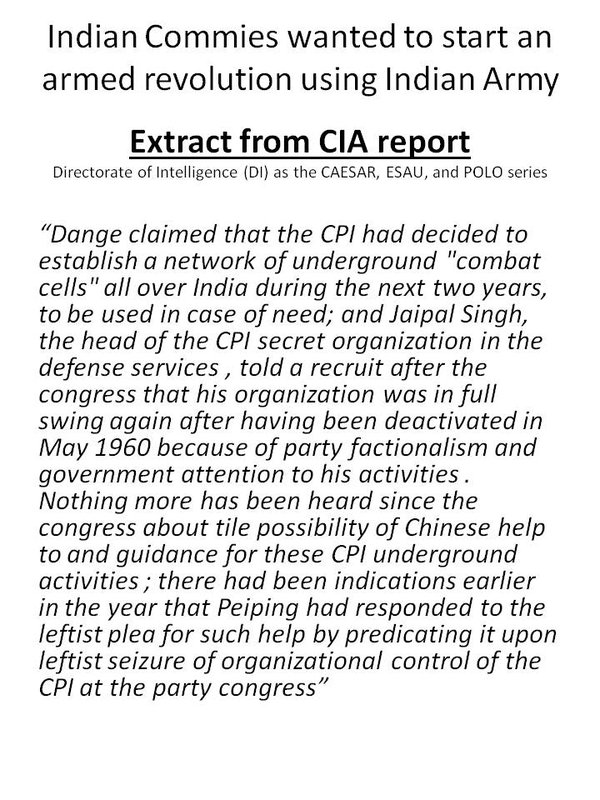 Indian Commies wanted to start an armed revolution using Indian Army

Extract from CIA report

Directorate of Intelligence (DI) as the CAESAR, ESAU, and POLO series

“Dange claimed that the CPI had decided to establish a network of underground "combat cells" all over India during the next two years, to be used in case of need; and Jaipal Singh, the head of the CPI secret organization in the defense services , told a recruit after the congress that his organization was in full swing again after having been deactivated in May 1960 because of party factionalism and government attention to his activities . Nothing more has been heard since the congress about tile possibility of Chinese help to and guidance for these CPI underground activities ; there had been indications earlier in the year that Peiping had responded to the leftist plea for such help by predicating it upon leftist seizure of organizational control of the CPI at the party congress”